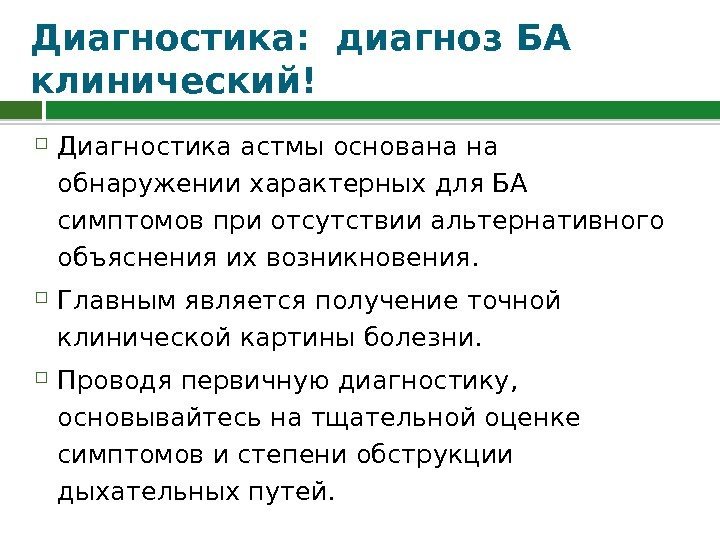 Диагностика: диагноз БА клинический!

Диагностика астмы основана на обнаружении характерных для БА симптомов при отсутствии альтернативного объяснения их возникновения.

Главным является получение точной клинической картины болезни.

Проводя первичную диагностику, основывайтесь на тщательной оценке симптомов и степени обструкции дыхательных путей.